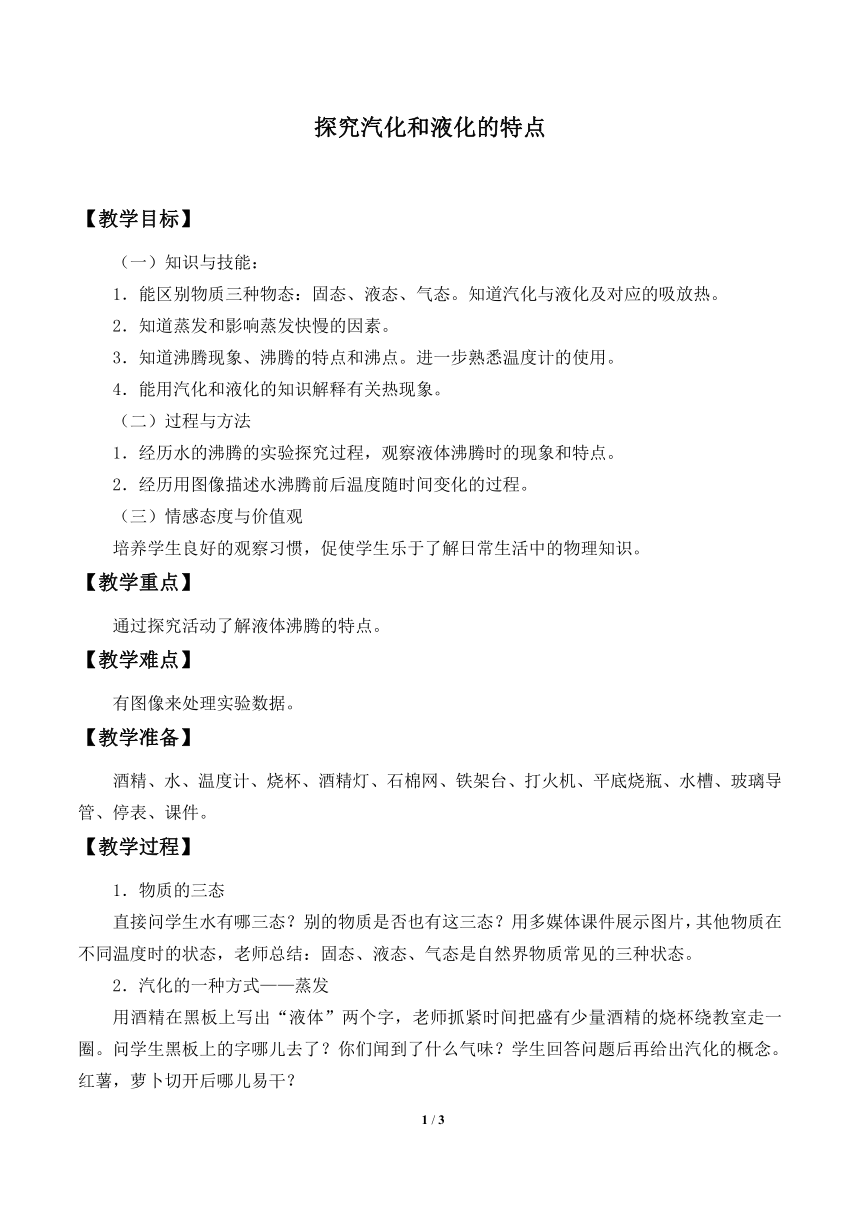 探究汽化和液化的特点

【教学目标】

（一）知识与技能：

1．能区别物质三种物态：固态、液态、气态。知道汽化与液化及对应的吸放热。

2．知道蒸发和影响蒸发快慢的因素。

3．知道沸腾现象、沸腾的特点和沸点。进一步熟悉温度计的使用。

4．能用汽化和液化的知识解释有关热现象。

（二）过程与方法

1．经历水的沸腾的实验探究过程，观察液体沸腾时的现象和特点。

2．经历用图像描述水沸腾前后温度随时间变化的过程。

（三）情感态度与价值观

培养学生良好的观察习惯，促使学生乐于了解日常生活中的物理知识。

【教学重点】

通过探究活动了解液体沸腾的特点。

【教学难点】

有图像来处理实验数据。

【教学准备】

酒精、水、温度计、烧杯、酒精灯、石棉网、铁架台、打火机、平底烧瓶、水槽、玻璃导管、停表、课件。

【教学过程】

1．物质的三态

直接问学生水有哪三态？别的物质是否也有这三态？用多媒体课件展示图片，其他物质在不同温度时的状态，老师总结：固态、液态、气态是自然界物质常见的三种状态。

2．汽化的一种方式——蒸发

用酒精在黑板上写出“液体”两个字，老师抓紧时间把盛有少量酒精的烧杯绕教室走一圈。问学生黑板上的字哪儿去了？你们闻到了什么气味？学生回答问题后再给出汽化的概念。红薯，萝卜切开后哪儿易干？

1 / 3